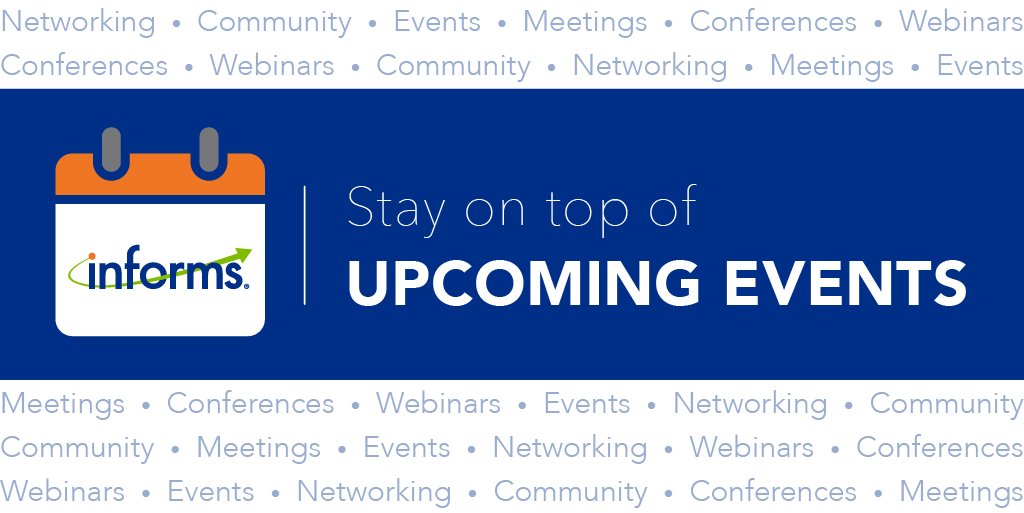 Networking • Community • Events • Meetings • Conferences • Webinars
Conferences • Webinars • Community • Networking • Meetings • Events

informs.

Stay on top of
UPCOMING EVENTS

Meetings • Conferences • Webinars • Events • Networking • Community
Community • Meetings • Events • Networking • Webinars • Conferences
Webinars • Events • Networking • Community • Conferences • Meetings